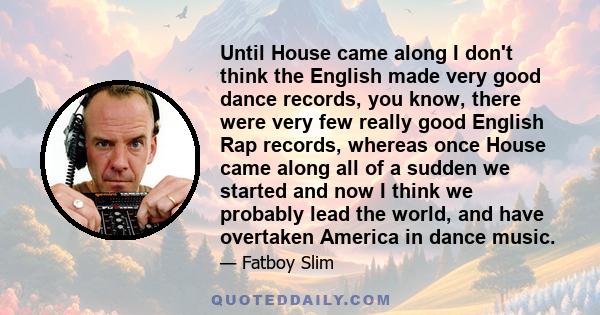 Until House came along I don't think the English made very good dance records, you know, there were very few really good English Rap records, whereas once House came along all of a sudden we started and now I think we probably lead the world, and have overtaken America in dance music.

— Fatboy Slim

QUOTEDDAILY.COM